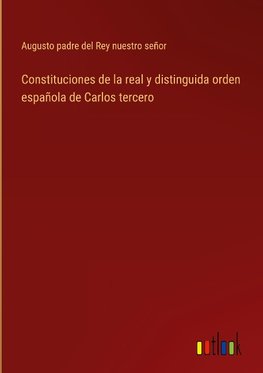 Augusto padre del Rey nuestro señor

Constituciones de la real y distinguida orden española de Carlos tercero

outlook